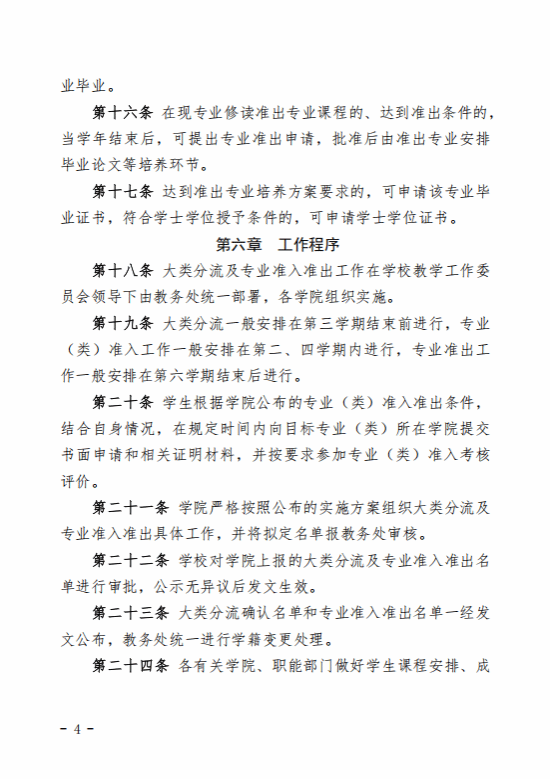 业毕业。

第十六条 在现专业修读准出专业课程的、达到准出条件的，当学年结束后，可提出专业准出申请，批准后由准出专业安排毕业论文等培养环节。

第十七条 达到准出专业培养方案要求的，可申请该专业毕业证书，符合学士学位授予条件的，可申请学士学位证书。

第六章 工作程序

第十八条 大类分流及专业准入准出工作在学校教学工作委员会领导下由教务处统一部署，各学院组织实施。

第十九条 大类分流一般安排在第三学期结束前进行，专业（类）准入工作一般安排在第二、四学期内进行，专业准出工作一般安排在第六学期结束后进行。

第二十条 学生根据学院公布的专业（类）准入准出条件，结合自身情况，在规定时间内向目标专业（类）所在学院提交书面申请和相关证明材料，并按要求参加专业（类）准入考核评价。

第二十一条 学院严格按照公布的实施方案组织大类分流及专业准入准出具体工作，并将拟定名单报教务处审核。

第二十二条 学校对学院上报的大类分流及专业准入准出名单进行审批，公示无异议后发文生效。

第二十三条 大类分流确认名单和专业准入准出名单一经发文公布，教务处统一进行学籍变更处理。

第二十四条 各有关学院、职能部门做好学生课程安排、成

- 4 -